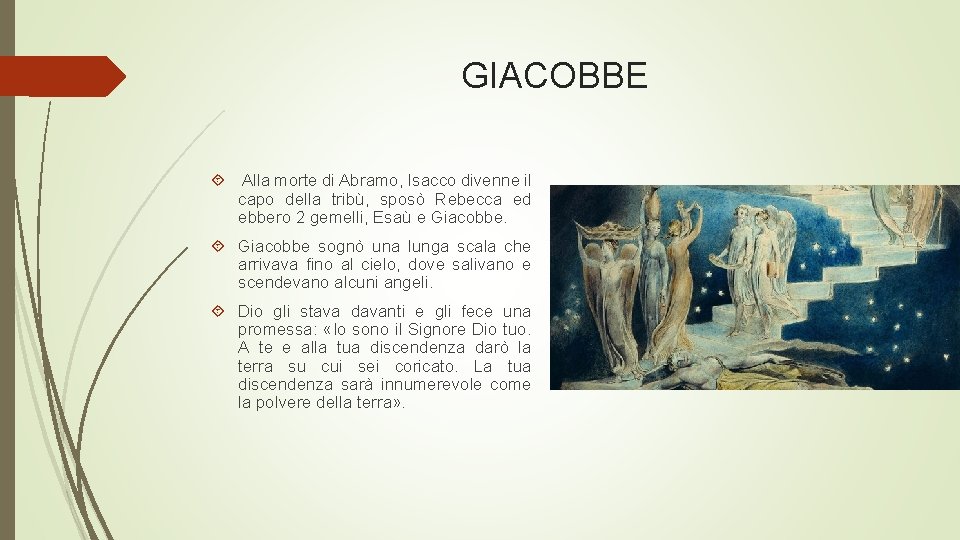 GIACOBBE

Alla morte di Abramo, Isacco divenne il capo della tribù, sposò Rebecca ed ebbero 2 gemelli, Esaù e Giacobbe.

Giacobbe sognò una lunga scala che arrivava fino al cielo, dove salivano e scendevano alcuni angeli.

Dio gli stava davanti e gli fece una promessa: «Io sono il Signore Dio tuo. A te e alla tua discendenza darò la terra su cui sei coricato. La tua discendenza sarà innumerevole come la polvere della terra».